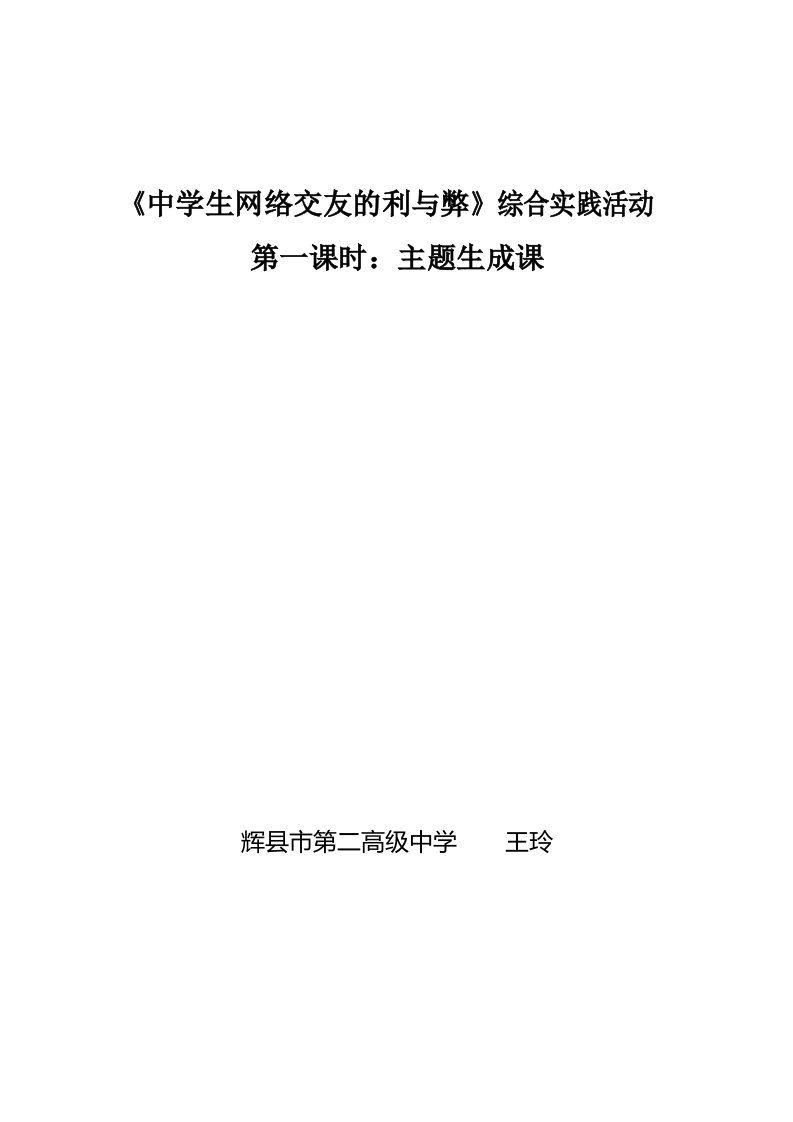 《中学生网络交友的利与弊》综合实践活动

第一课时：主题生成课

辉县市第二高级中学　　王玲